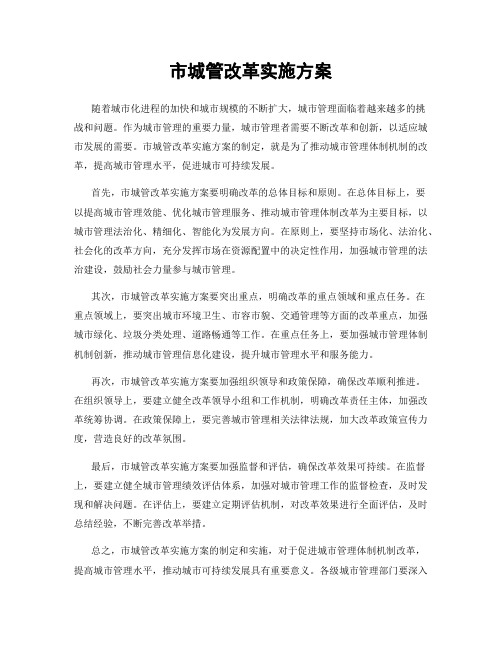 市城管改革实施方案

随着城市化进程的加快和城市规模的不断扩大，城市管理面临着越来越多的挑战和问题。作为城市管理的重要力量，城市管理者需要不断改革和创新，以适应城市发展的需要。市城管改革实施方案的制定，就是为了推动城市管理体制机制的改革，提高城市管理水平，促进城市可持续发展。

首先，市城管改革实施方案要明确改革的总体目标和原则。在总体目标上，要以提高城市管理效能、优化城市管理服务、推动城市管理体制改革为主要目标，以城市管理法治化、精细化、智能化为发展方向。在原则上，要坚持市场化、法治化、社会化的改革方向，充分发挥市场在资源配置中的决定性作用，加强城市管理的法治建设，鼓励社会力量参与城市管理。

其次，市城管改革实施方案要突出重点，明确改革的重点领域和重点任务。在重点领域上，要突出城市环境卫生、市容市貌、交通管理等方面的改革重点，加强城市绿化、垃圾分类处理、道路畅通等工作。在重点任务上，要加强城市管理体制机制创新，推动城市管理信息化建设，提升城市管理水平和服务能力。

再次，市城管改革实施方案要加强组织领导和政策保障，确保改革顺利推进。在组织领导上，要建立健全改革领导小组和工作机制，明确改革责任主体，加强改革统筹协调。在政策保障上，要完善城市管理相关法律法规，加大改革政策宣传力度，营造良好的改革氛围。

最后，市城管改革实施方案要加强监督和评估，确保改革效果可持续。在监督上，要建立健全城市管理绩效评估体系，加强对城市管理工作的监督检查，及时发现和解决问题。在评估上，要建立定期评估机制，对改革效果进行全面评估，及时总结经验，不断完善改革举措。

总之，市城管改革实施方案的制定和实施，对于促进城市管理体制机制改革，提高城市管理水平，推动城市可持续发展具有重要意义。各级城市管理部门要深入